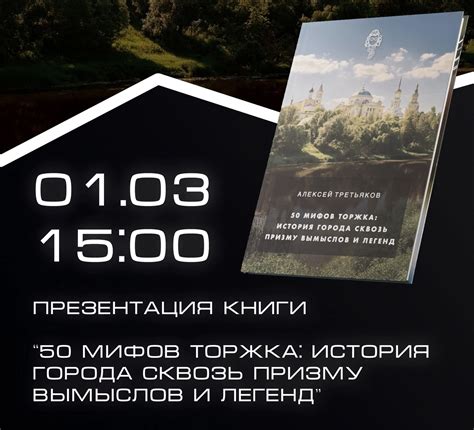 АЛЕКСЕЙ ТРЕТЬЯКОВ

50 МИФОВ ТОРЖКА: ИСТОРИЯ ГОРОДА СКВОЗЬ ПРИЗМУ ВЫМЫСЛОВ И ЛЕГЕНД

01.03
15:00

ПРЕЗЕНТАЦИЯ КНИГИ

"50 МИФОВ ТОРЖКА: ИСТОРИЯ ГОРОДА СКВОЗЬ ПРИЗМУ ВЫМЫСЛОВ И ЛЕГЕНД"